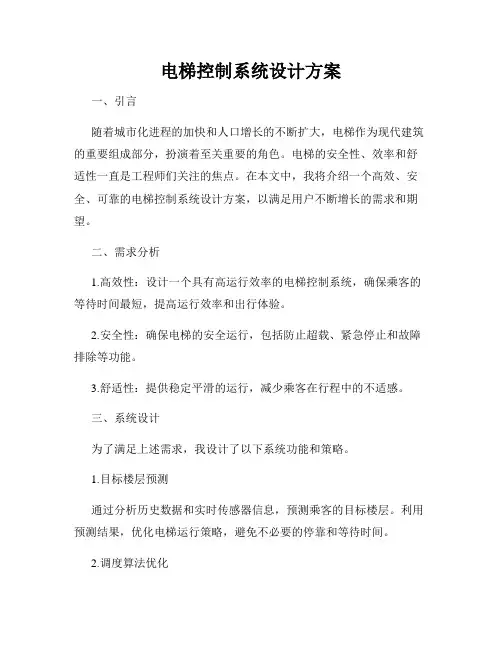 电梯控制系统设计方案

一、引言

随着城市化进程的加快和人口增长的不断扩大，电梯作为现代建筑的重要组成部分，扮演着至关重要的角色。电梯的安全性、效率和舒适性一直是工程师们关注的焦点。在本文中，我将介绍一个高效、安全、可靠的电梯控制系统设计方案，以满足用户不断增长的需求和期望。

二、需求分析

1.高效性：设计一个具有高运行效率的电梯控制系统，确保乘客的等待时间最短，提高运行效率和出行体验。

2.安全性：确保电梯的安全运行，包括防止超载、紧急停止和故障排除等功能。

3.舒适性：提供稳定平滑的运行，减少乘客在行程中的不适感。

三、系统设计

为了满足上述需求，我设计了以下系统功能和策略。

1.目标楼层预测

通过分析历史数据和实时传感器信息，预测乘客的目标楼层。利用预测结果，优化电梯运行策略，避免不必要的停靠和等待时间。

2.调度算法优化